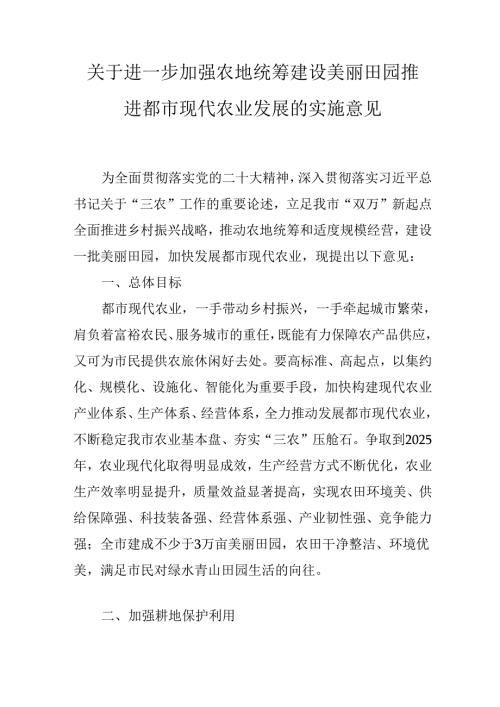 关于进一步加强农地统筹建设美丽田园推进都市现代农业发展的实施意见

为全面贯彻落实党的二十大精神，深入贯彻落实习近平总书记关于“三农”工作的重要论述，立足我市“双万”新起点全面推进乡村振兴战略，推动农地统筹和适度规模经营，建设一批美丽田园，加快发展都市现代农业，现提出以下意见：

一、总体目标

都市现代农业，一手带动乡村振兴，一手牵起城市繁荣，肩负着富裕农民、服务城市的重任，既能有力保障农产品供应，又可为市民提供农旅休闲好去处。要高标准、高起点，以集约化、规模化、设施化、智能化为重要手段，加快构建现代农业产业体系、生产体系、经营体系，全力推动发展都市现代农业，不断稳定我市农业基本盘、夯实“三农”压舱石。争取到2025年，农业现代化取得明显成效，生产经营方式不断优化，农业生产效率明显提升，质量效益显著提高，实现农田环境美、供给保障强、科技装备强、经营体系强、产业韧性强、竞争能力强；全市建成不少于3万亩美丽田园，农田干净整洁、环境优美，满足市民对绿水青山田园生活的向往。

二、加强耕地保护利用